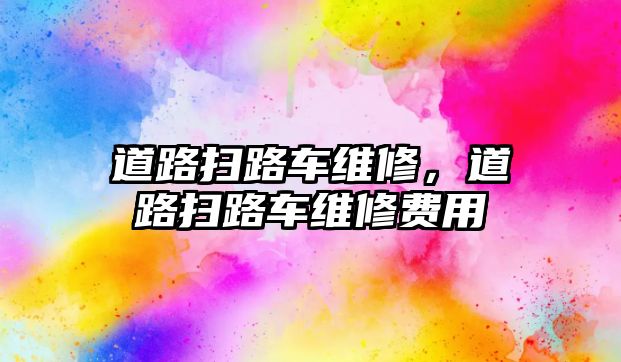 道路扫路车维修，道路扫路车维修费用